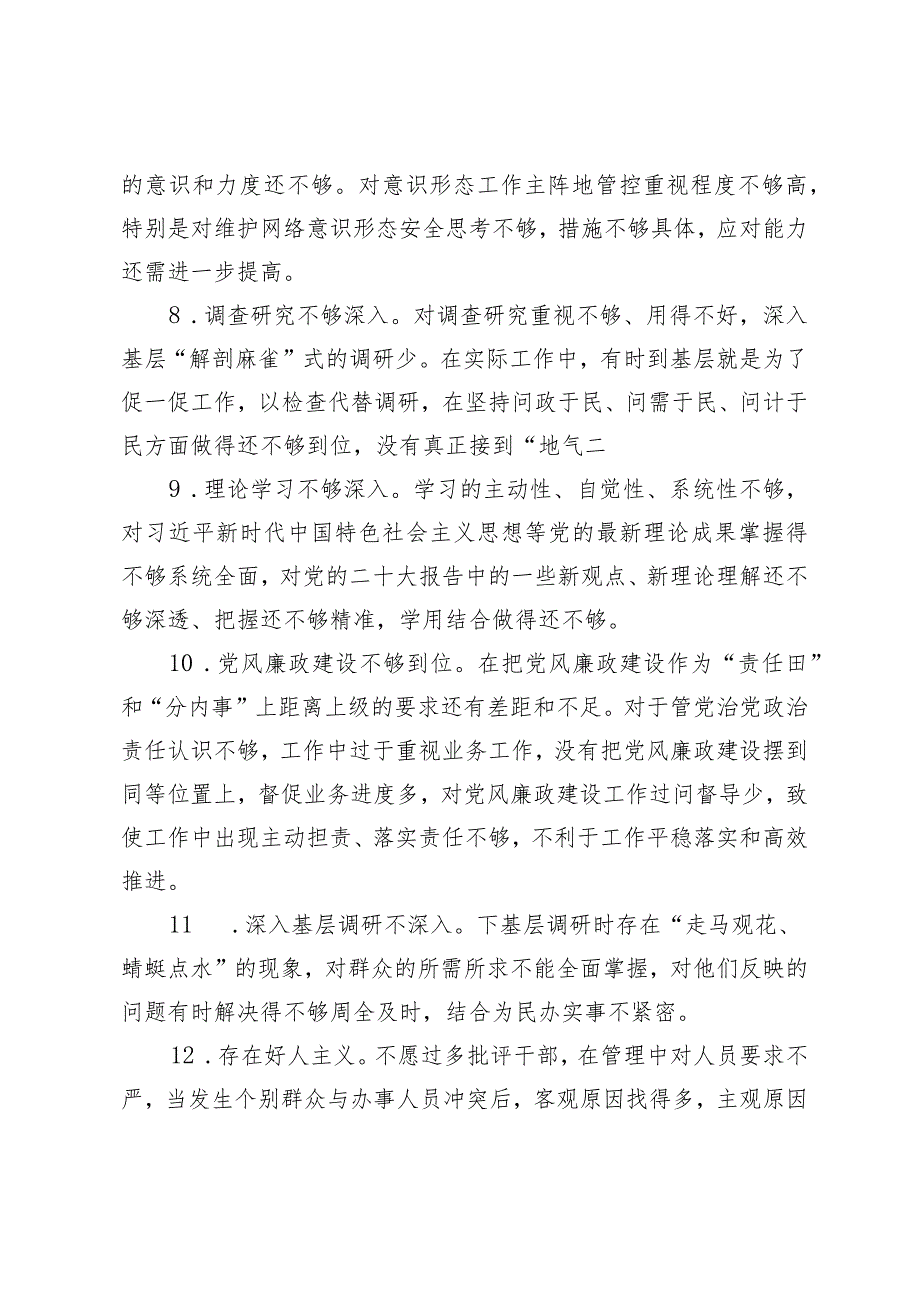 的意识和力度还不够。对意识形态工作主阵地管控重视程度不够高，特别是对维护网络意识形态安全思考不够，措施不够具体，应对能力还需进一步提高。

8．调查研究不够深入。对调查研究重视不够、用得不好，深入基层“解剖麻雀”式的调研少。在实际工作中，有时到基层就是为了促一促工作，以检查代替调研，在坚持问政于民、问需于民、问计于民方面做得还不够到位，没有真正接到“地气二

9．理论学习不够深入。学习的主动性、自觉性、系统性不够，对习近平新时代中国特色社会主义思想等党的最新理论成果掌握得不够系统全面，对党的二十大报告中的一些新观点、新理论理解还不够深透、把握还不够精准，学用结合做得还不够。

10．党风廉政建设不够到位。在把党风廉政建设作为“责任田”和“分内事”上距离上级的要求还有差距和不足。对于管党治党政治责任认识不够，工作中过于重视业务工作，没有把党风廉政建设摆到同等位置上，督促业务进度多，对党风廉政建设工作过问督导少，致使工作中出现主动担责、落实责任不够，不利于工作平稳落实和高效推进。

11　．深入基层调研不深入。下基层调研时存在“走马观花、蜻蜓点水”的现象，对群众的所需所求不能全面掌握，对他们反映的问题有时解决得不够周全及时，结合为民办实事不紧密。

12．存在好人主义。不愿过多批评干部，在管理中对人员要求不严，当发生个别群众与办事人员冲突后，客观原因找得多，主观原因